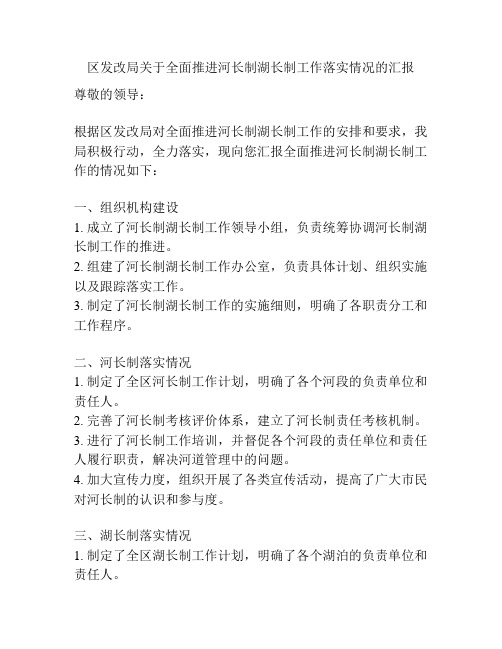 区发改局关于全面推进河长制湖长制工作落实情况的汇报

尊敬的领导：

根据区发改局对全面推进河长制湖长制工作的安排和要求，我局积极行动，全力落实，现向您汇报全面推进河长制湖长制工作的情况如下：

一、组织机构建设
1. 成立了河长制湖长制工作领导小组，负责统筹协调河长制湖长制工作的推进。
2. 组建了河长制湖长制工作办公室，负责具体计划、组织实施以及跟踪落实工作。
3. 制定了河长制湖长制工作的实施细则，明确了各职责分工和工作程序。

二、河长制落实情况
1. 制定了全区河长制工作计划，明确了各个河段的负责单位和责任人。
2. 完善了河长制考核评价体系，建立了河长制责任考核机制。
3. 进行了河长制工作培训，并督促各个河段的责任单位和责任人履行职责，解决河道管理中的问题。
4. 加大宣传力度，组织开展了各类宣传活动，提高了广大市民对河长制的认识和参与度。

三、湖长制落实情况
1. 制定了全区湖长制工作计划，明确了各个湖泊的负责单位和责任人。